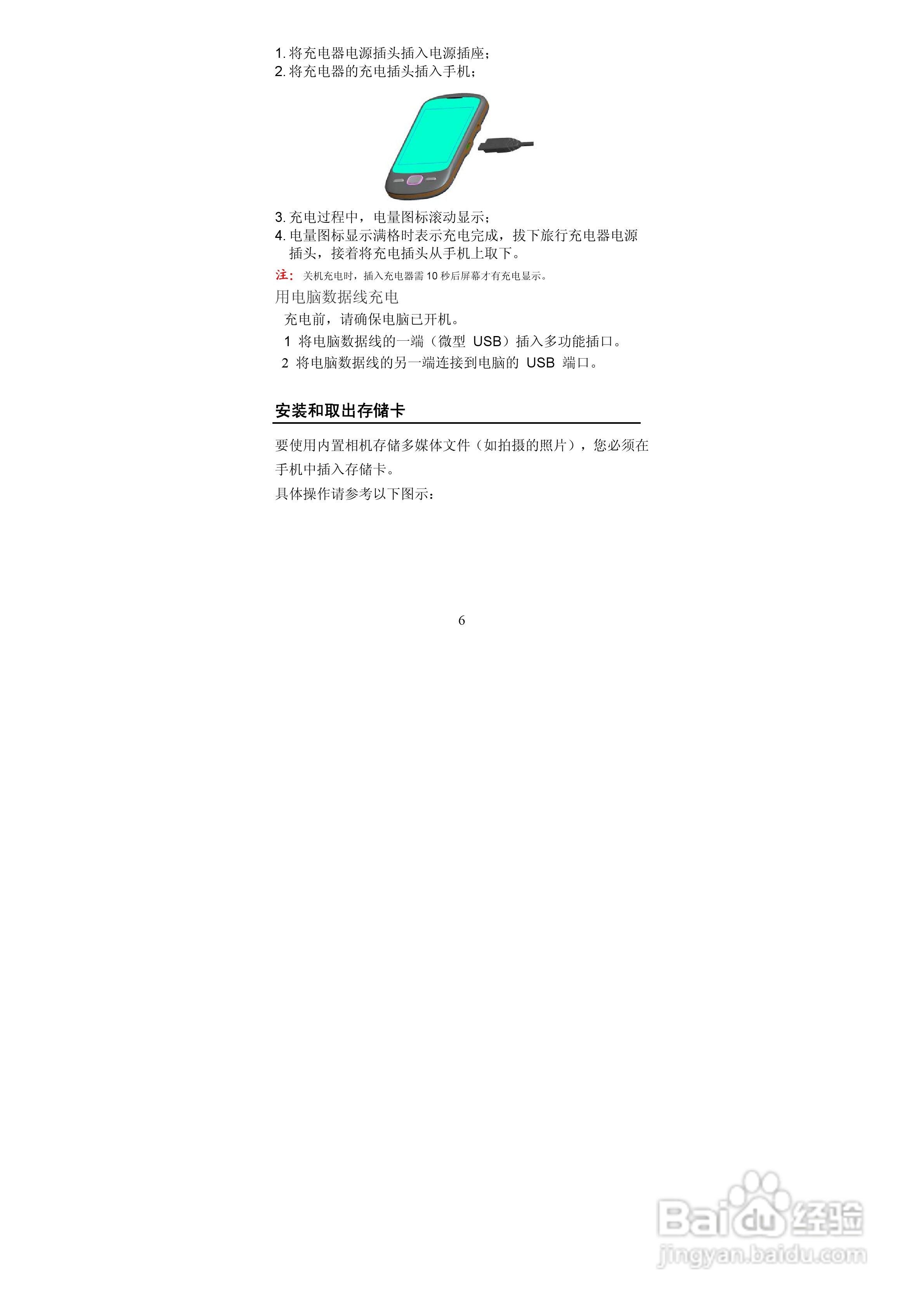 1.将充电器电源插头插入电源插座；
2.将充电器的充电插头插入手机；

3.充电过程中，电量图标滚动显示；
4.电量图标显示满格时表示充电完成，拔下旅行充电器电源插头，接着将充电插头从手机上取下。

注：关机充电时，插入充电器需10秒后屏幕才有充电显示。

用电脑数据线充电

充电前，请确保电脑已开机。

1 将电脑数据线的一端（微型USB）插入多功能插口。
2 将电脑数据线的另一端连接到电脑的USB端口。

安装和取出存储卡

要使用内置相机存储多媒体文件（如拍摄的照片），您必须在手机中插入存储卡。

具体操作请参考以下图示：

6

Baidu经验
jingyan.baidu.com